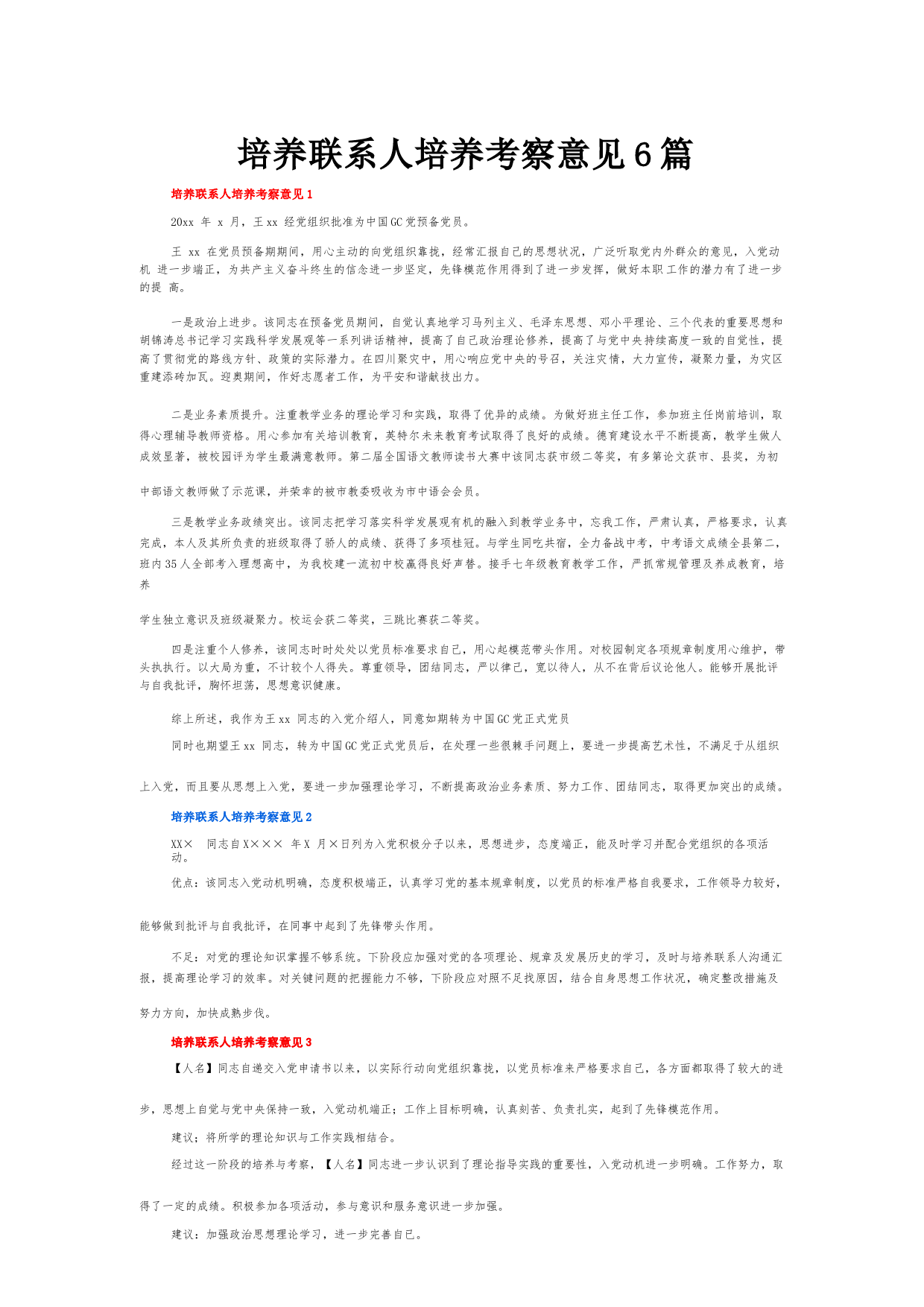 培养联系人培养考察意见6篇

培养联系人培养考察意见1

20xx 年 x 月，王xx 经党组织批准为中国GC党预备党员。

王 xx 在党员预备期期间，用心主动的向党组织靠拢，经常汇报自己的思想状况，广泛听取党内外群众的意见，入党动机 进一步端正，为共产主义奋斗终生的信念进一步坚定，先锋模范作用得到了进一步发挥，做好本职工作的潜力有了进一步的提 高。

一是政治上进步。该同志在预备党员期间，自觉认真地学习马列主义、毛泽东思想、邓小平理论、三个代表的重要思想和胡锦涛总书记学习实践科学发展观等一系列讲话精神，提高了自己政治理论修养，提高了与党中央持续高度一致的自觉性，提高了贯彻党的路线方针、政策的实际潜力。在四川聚灾中，用心响应党中央的号召，关注灾情，大力宣传，凝聚力量，为灾区重建添砖加瓦。迎奥期间，作好志愿者工作，为平安和谐献技出力。

二是业务素质提升。注重教学业务的理论学习和实践，取得了优异的成绩。为做好班主任工作，参加班主任岗前培训，取得心理辅导教师资格。用心参加有关培训教育，英特尔未来教育考试取得了良好的成绩。德育建设水平不断提高，教学生做人成效显著，被校园评为学生最满意教师。第二届全国语文教师读书大赛中该同志获市级二等奖，有多第论文获市、县奖，为初

中部语文教师做了示范课，并荣幸的被市教委吸收为市中语会会员。

三是教学业务政绩突出。该同志把学习落实科学发展观有机的融入到教学业务中，忘我工作，严肃认真，严格要求，认真完成，本人及其所负责的班级取得了骄人的成绩、获得了多项桂冠。与学生同吃共宿，全力备战中考，中考语文成绩全县第二，班内35人全部考入理想高中，为我校建一流初中校赢得良好声誉。接手七年级教育教学工作，严抓常规管理及养成教育，培养

学生独立意识及班级凝聚力。校运会获二等奖，三跳比赛获二等奖。

四是注重个人修养，该同志时时处处以党员标准要求自己，用心起模范带头作用。对校园制定各项规章制度用心维护，带头执执行。以大局为重，不计较个人得失。尊重领导，团结同志，严以律己，宽以待人，从不在背后议论他人。能够开展批评与自我批评，胸怀坦荡，思想意识健康。

综上所述，我作为王xx 同志的入党介绍人，同意如期转为中国GC党正式党员

同时也期望王xx 同志，转为中国GC党正式党员后，在处理一些很棘手问题上，要进一步提高艺术性，不满足于从组织

上入党，而且要从思想上入党，要进一步加强理论学习，不断提高政治业务素质、努力工作、团结同志，取得更加突出的成绩。

培养联系人培养考察意见2

XX× 同志自X××× 年X 月×日列为入党积极分子以来，思想进步，态度端正，能及时学习并配合党组织的各项活动。

优点：该同志入党动机明确，态度积极端正，认真学习党的基本规章制度，以党员的标准严格自我要求，工作领导力较好，

能够做到批评与自我批评，在同事中起到了先锋带头作用。

不足：对党的理论知识掌握不够系统。下阶段应加强对党的各项理论、规章及发展历史的学习，及时与培养联系人沟通汇报，提高理论学习的效率。对关键问题的把握能力不够，下阶段应对照不足找原因，结合自身思想工作状况，确定整改措施及

努力方向，加快成熟步伐。

培养联系人培养考察意见3

【人名】同志自递交入党申请书以来，以实际行动向党组织靠拢，以党员标准来严格要求自己，各方面都取得了较大的进

步，思想上自觉与党中央保持一致，入党动机端正；工作上目标明确，认真刻苦、负责扎实，起到了先锋模范作用。

建议：将所学的理论知识与工作实践相结合。

经过这一阶段的培养与考察，【人名】同志进一步认识到了理论指导实践的重要性，入党动机进一步明确。工作努力，取

得了一定的成绩。积极参加各项活动，参与意识和服务意识进一步加强。

建议：加强政治思想理论学习，进一步完善自己。